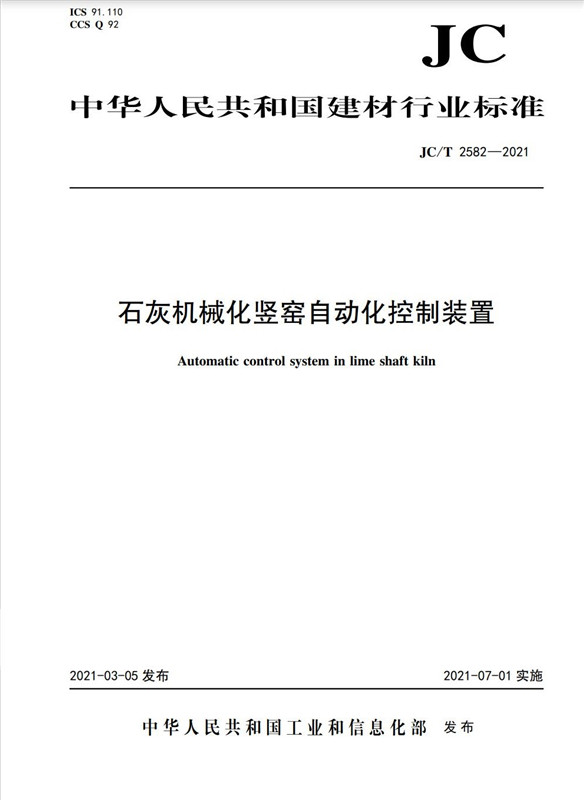 ICS 91.110
CCS Q 92

JC

中华人民共和国建材行业标准

JC/T 2582—2021

石灰机械化竖窑自动化控制装置

Automatic control system in lime shaft kiln

2021-03-05 发布

2021-07-01 实施

中华人民共和国工业和信息化部 发布